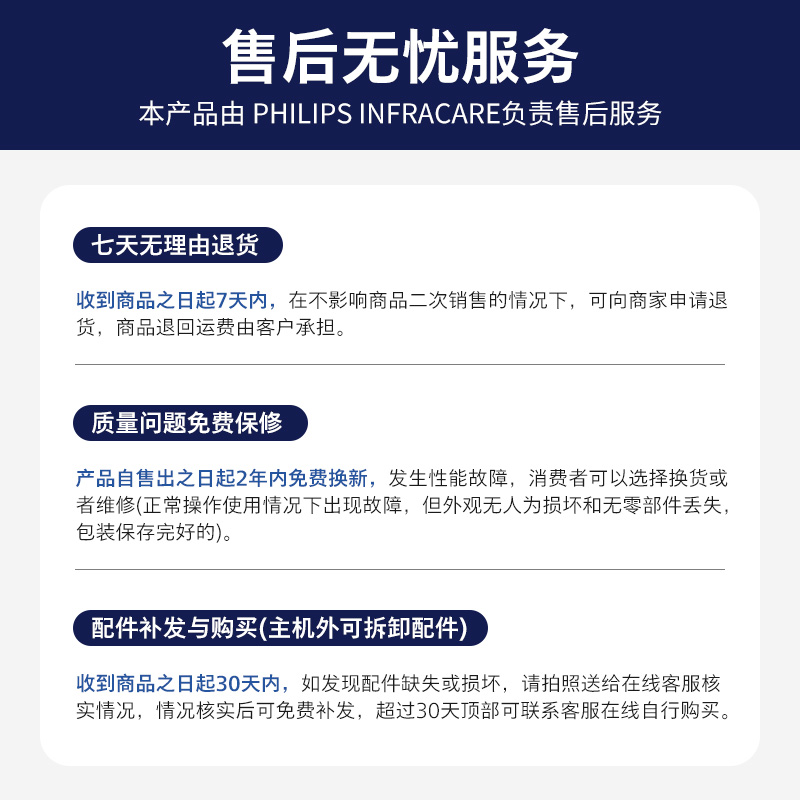 售后无忧服务

本产品由 PHILIPS INFRACARE负责售后服务

七天无理由退货

收到商品之日起7天内，在不影响商品二次销售的情况下，可向商家申请退货，商品退回运费由客户承担。

质量问题免费保修

产品自售出之日起2年内免费换新，发生性能故障，消费者可以选择换货或者维修(正常操作使用情况下出现故障，但外观无人为损坏和无零部件丢失，包装保存完好的)。

配件补发与购买(主机外可拆卸配件)

收到商品之日起30天内，如发现配件缺失或损坏，请拍照送给在线客服核实情况，情况核实后可免费补发，超过30天顶部可联系客服在线自行购买。